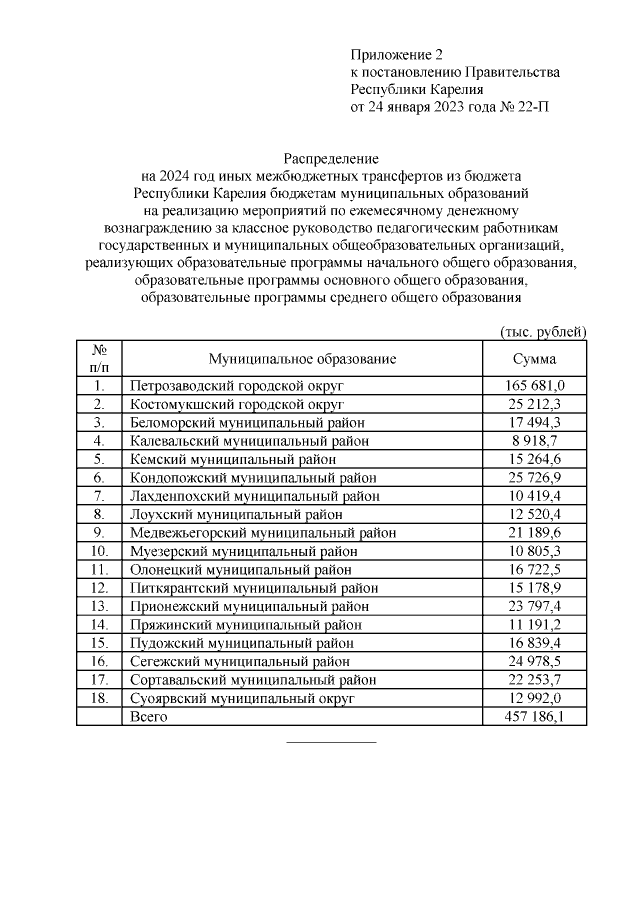 Приложение 2
к постановлению Правительства
Республики Карелия
от 24 января 2023 года № 22-П

Распределение
на 2024 год иных межбюджетных трансфертов из бюджета Республики Карелия бюджетам муниципальных образований на реализацию мероприятий по ежемесячному денежному вознаграждению за классное руководство педагогическим работникам государственных и муниципальных общеобразовательных организаций, реализующих образовательные программы начального общего образования, образовательные программы основного общего образования, образовательные программы среднего общего образования

(тыс. рублей)

| № п/п | Муниципальное образование | Сумма |
|---|---|---|
| 1. | Петрозаводский городской округ | 165 681,0 |
| 2. | Костомукшский городской округ | 25 212,3 |
| 3. | Беломорский муниципальный район | 17 494,3 |
| 4. | Калевальский муниципальный район | 8 918,7 |
| 5. | Кемский муниципальный район | 15 264,6 |
| 6. | Кондопожский муниципальный район | 25 726,9 |
| 7. | Лахденпохский муниципальный район | 10 419,4 |
| 8. | Лоухский муниципальный район | 12 520,4 |
| 9. | Медвежьегорский муниципальный район | 21 189,6 |
| 10. | Муезерский муниципальный район | 10 805,3 |
| 11. | Олонецкий муниципальный район | 16 722,5 |
| 12. | Питкярантский муниципальный район | 15 178,9 |
| 13. | Прионежский муниципальный район | 23 797,4 |
| 14. | Пряжинский муниципальный район | 11 191,2 |
| 15. | Пудожский муниципальный район | 16 839,4 |
| 16. | Сегежский муниципальный район | 24 978,5 |
| 17. | Сортавальский муниципальный район | 22 253,7 |
| 18. | Суоярвский муниципальный округ | 12 992,0 |
| | Всего | 457 186,1 |